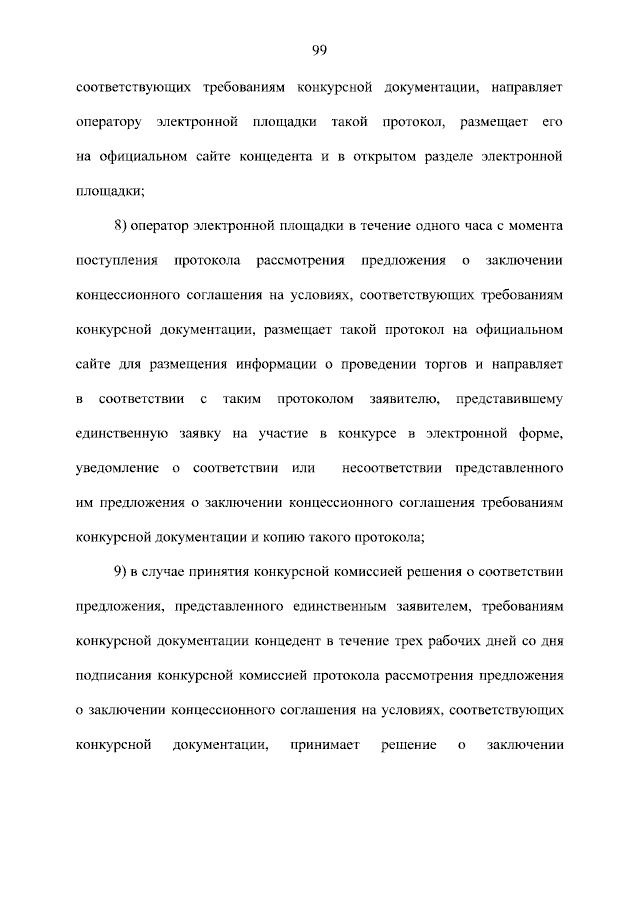 99

соответствующих требованиям конкурсной документации, направляет оператору электронной площадки такой протокол, размещает его на официальном сайте концедента и в открытом разделе электронной площадки;

8) оператор электронной площадки в течение одного часа с момента поступления протокола рассмотрения предложения о заключении концессионного соглашения на условиях, соответствующих требованиям конкурсной документации, размещает такой протокол на официальном сайте для размещения информации о проведении торгов и направляет в соответствии с таким протоколом заявителю, представившему единственную заявку на участие в конкурсе в электронной форме, уведомление о соответствии или несоответствии представленного им предложения о заключении концессионного соглашения требованиям конкурсной документации и копию такого протокола;

9) в случае принятия конкурсной комиссией решения о соответствии предложения, представленного единственным заявителем, требованиям конкурсной документации концедент в течение трех рабочих дней со дня подписания конкурсной комиссией протокола рассмотрения предложения о заключении концессионного соглашения на условиях, соответствующих конкурсной документации, принимает решение о заключении